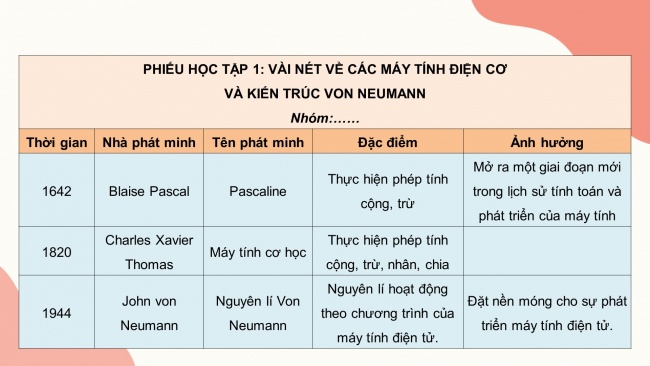 PHIẾU HỌC TẬP 1: VÀI NÉT VỀ CÁC MÁY TÍNH ĐIỆN CƠ VÀ KIẾN TRÚC VON NEUMANN

Nhóm:……

| Thời gian | Nhà phát minh | Tên phát minh | Đặc điểm | Ảnh hưởng |
|---|---|---|---|---|
| 1642 | Blaise Pascal | Pascaline | Thực hiện phép tính cộng, trừ | Mở ra một giai đoạn mới trong lịch sử tính toán và phát triển của máy tính |
| 1820 | Charles Xavier Thomas | Máy tính cơ học | Thực hiện phép tính cộng, trừ, nhân, chia | |
| 1944 | John von Neumann | Nguyên lí Von Neumann | Nguyên lí hoạt động theo chương trình của máy tính điện tử. | Đặt nền móng cho sự phát triển máy tính điện tử. |